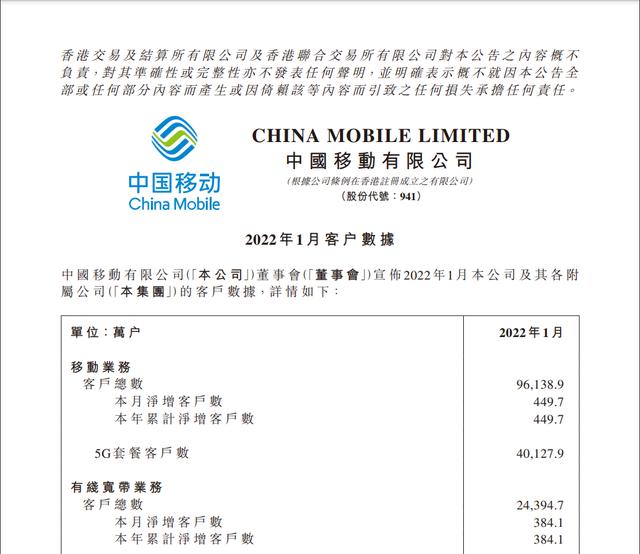 香港交易及結算所有限公司及香港聯合交易所有限公司對本公告之內容概不負責，對其準確性或完整性亦不發表任何聲明，並明確表示概不就因本公告全部或任何部分內容而產生或因倚賴該等內容而引致之任何損失承擔任何責任。

中国移动
China Mobile

CHINA MOBILE LIMITED
中國移動有限公司
(根據公司條例在香港註冊成立之有限公司)
(股份代號：941)

2022年1月客户數據

中國移動有限公司(「本公司」)董事會(「董事會」)宣佈2022年1月本公司及其各附屬公司(「本集團」)的客戶數據，詳情如下：

| 單位：萬户 | 2022年1月 |
|---|---|
| 移動業務 | |
| 客戶總數 | 96,138.9 |
| 本月淨增客戶數 | 449.7 |
| 本年累計淨增客戶數 | 449.7 |
| 5G套餐客戶數 | 40,127.9 |
| 有綫寬帶業務 | |
| 客戶總數 | 24,394.7 |
| 本月淨增客戶數 | 384.1 |
| 本年累計淨增客戶數 | 384.1 |